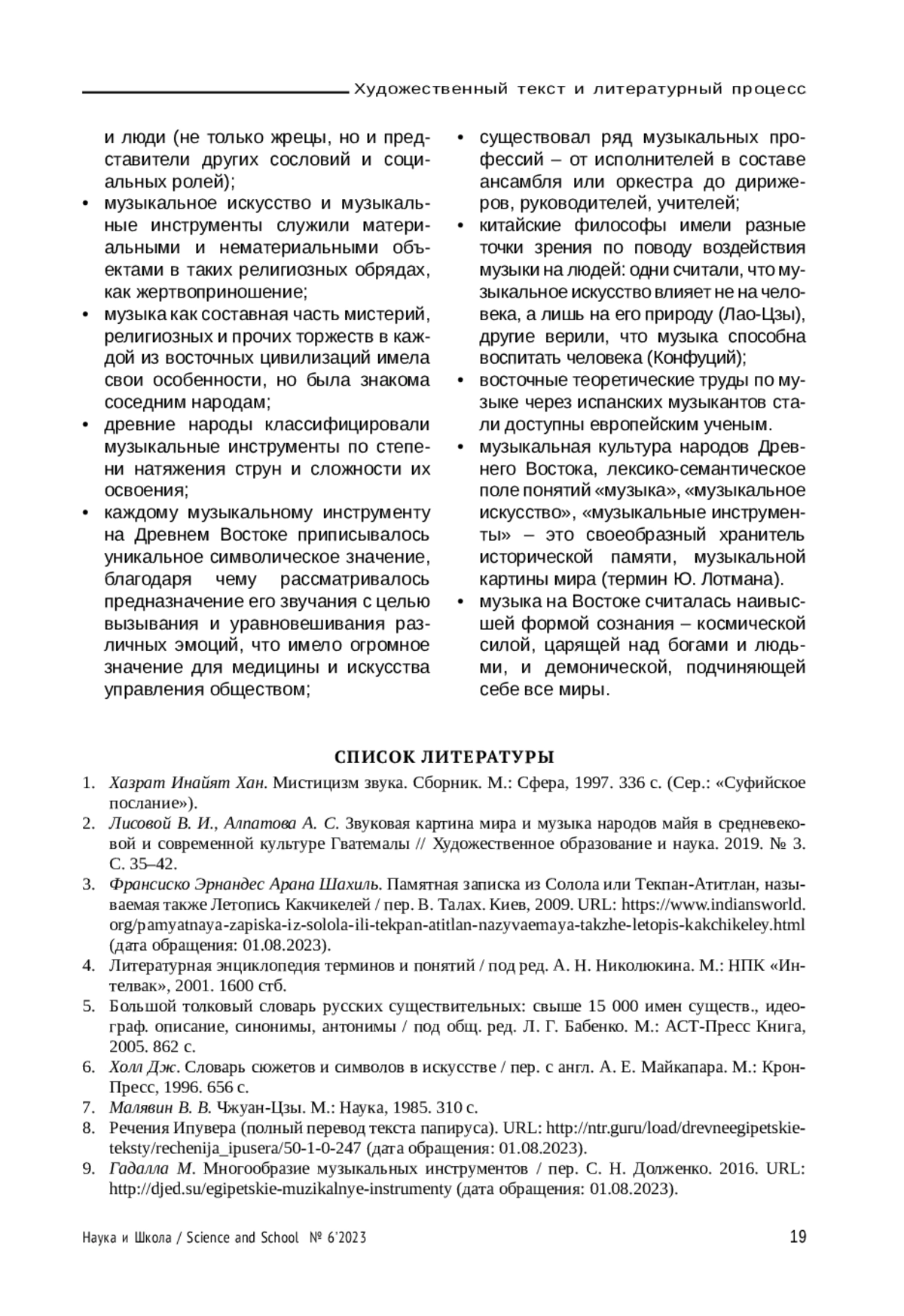 Художественный текст и литературный процесс

и люди (не только жрецы, но и представители других сословий и социальных ролей);

• музыкальное искусство и музыкальные инструменты служили материальными и нематериальными объектами в таких религиозных обрядах, как жертвоприношение;

• музыка как составная часть мистерий, религиозных и прочих торжеств в каждой из восточных цивилизаций имела свои особенности, но была знакома соседним народам;

• древние народы классифицировали музыкальные инструменты по степени натяжения струн и сложности их освоения;

• каждому музыкальному инструменту на Древнем Востоке приписывалось уникальное символическое значение, благодаря чему рассматривалось предназначение его звучания с целью вызывания и уравновешивания различных эмоций, что имело огромное значение для медицины и искусства управления обществом;

• существовал ряд музыкальных профессий – от исполнителей в составе ансамбля или оркестра до дирижеров, руководителей, учителей;

• китайские философы имели разные точки зрения по поводу воздействия музыки на людей: одни считали, что музыкальное искусство влияет не на человека, а лишь на его природу (Лао-Цзы), другие верили, что музыка способна воспитать человека (Конфуций);

• восточные теоретические труды по музыке через испанских музыкантов стали доступны европейским ученым.

• музыкальная культура народов Древнего Востока, лексико-семантическое поле понятий «музыка», «музыкальное искусство», «музыкальные инструменты» – это своеобразный хранитель исторической памяти, музыкальной картины мира (термин Ю. Лотмана).

• музыка на Востоке считалась наивысшей формой сознания – космической силой, царящей над богами и людьми, и демонической, подчиняющей себе все миры.

СПИСОК ЛИТЕРАТУРЫ

1. Хазрат Инайят Хан. Мистицизм звука. Сборник. М.: Сфера, 1997. 336 с. (Сер.: «Суфийское послание»).
2. Лисовой В. И., Алпатова А. С. Звуковая картина мира и музыка народов майя в средневековой и современной культуре Гватемалы // Художественное образование и наука. 2019. № 3. С. 35–42.
3. Франсиско Эрнандес Арана Шахиль. Памятная записка из Солола или Текпан-Атитлан, называемая также Летопись Какчикелей / пер. В. Талах. Киев, 2009. URL: https://www.indiansworld.org/pamyatnaya-zapiska-iz-solola-ili-tekpan-atitlan-nazyvaemaya-takzhe-letopis-kakchikeley.html (дата обращения: 01.08.2023).
4. Литературная энциклопедия терминов и понятий / под ред. А. Н. Николюкина. М.: НПК «Интелвак», 2001. 1600 стб.
5. Большой толковый словарь русских существительных: свыше 15 000 имен существ., идеограф. описание, синонимы, антонимы / под общ. ред. Л. Г. Бабенко. М.: АСТ-Пресс Книга, 2005. 862 с.
6. Холл Дж. Словарь сюжетов и символов в искусстве / пер. с англ. А. Е. Майкапара. М.: Крон-Пресс, 1996. 656 с.
7. Малявин В. В. Чжуан-Цзы. М.: Наука, 1985. 310 с.
8. Речения Ипувера (полный перевод текста папируса). URL: http://ntr.guru/load/drevneegipetskie-teksty/rechenija_ipusera/50-1-0-247 (дата обращения: 01.08.2023).
9. Гадалла М. Многообразие музыкальных инструментов / пер. С. Н. Долженко. 2016. URL: http://djed.su/egipetskie-muzikalnye-instrumenty (дата обращения: 01.08.2023).

Наука и Школа / Science and School № 6'2023 19